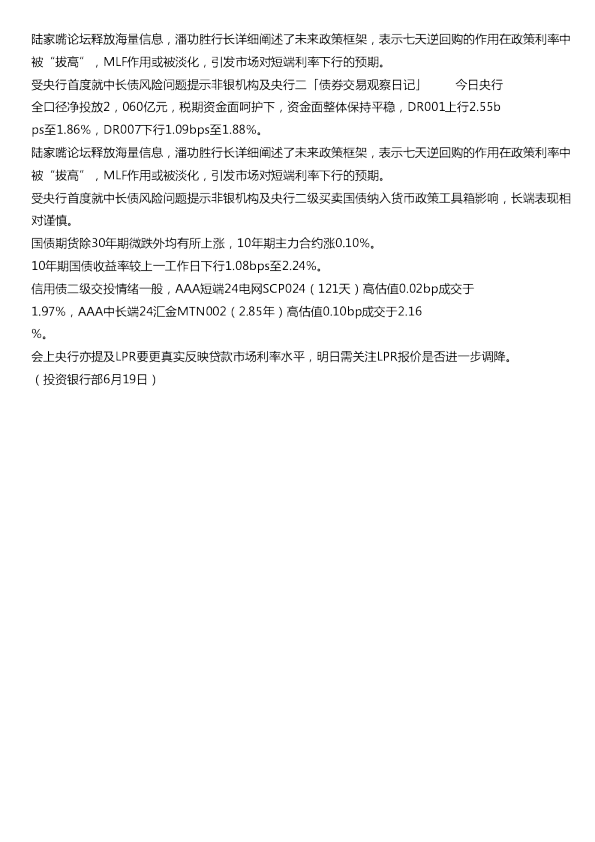 陆家嘴论坛释放海量信息，潘功胜行长详细阐述了未来政策框架，表示七天逆回购的作用在政策利率中被“拔高”，MLF作用或被淡化，引发市场对短端利率下行的预期。

受央行首度就中长债风险问题提示非银机构及央行二「债券交易观察日记」 今日央行全口径净投放2，060亿元，税期资金面呵护下，资金面整体保持平稳，DR001上行2.55bps至1.86%，DR007下行1.09bps至1.88%。

陆家嘴论坛释放海量信息，潘功胜行长详细阐述了未来政策框架，表示七天逆回购的作用在政策利率中被“拔高”，MLF作用或被淡化，引发市场对短端利率下行的预期。

受央行首度就中长债风险问题提示非银机构及央行二级买卖国债纳入货币政策工具箱影响，长端表现相对谨慎。

国债期货除30年期微跌外均有所上涨，10年期主力合约涨0.10%。

10年期国债收益率较上一工作日下行1.08bps至2.24%。

信用债二级交投情绪一般，AAA短端24电网SCP024（121天）高估值0.02bp成交于1.97%，AAA中长端24汇金MTN002（2.85年）高估值0.10bp成交于2.16%。

会上央行亦提及LPR要更真实反映贷款市场利率水平，明日需关注LPR报价是否进一步调降。

（投资银行部6月19日）